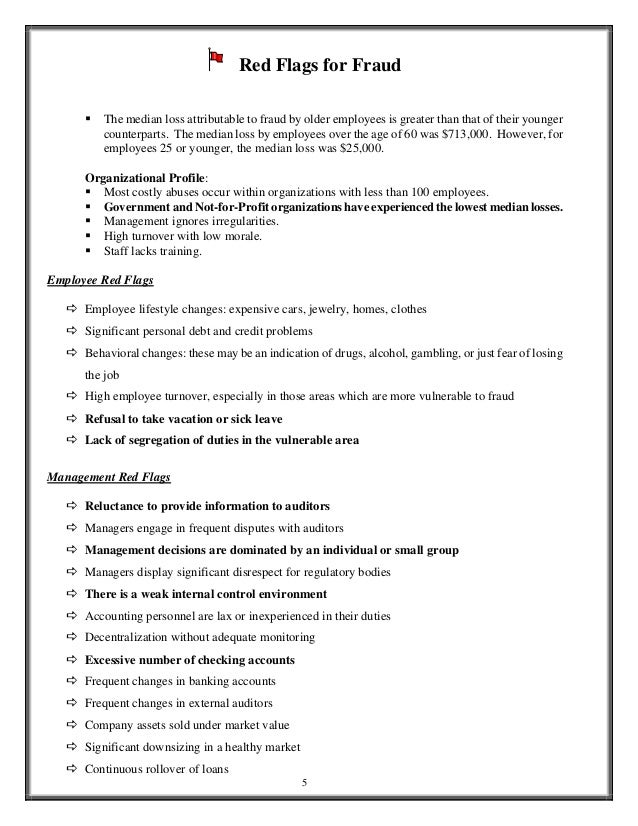 Red Flags for Fraud

▪ The median loss attributable to fraud by older employees is greater than that of their younger counterparts. The median loss by employees over the age of 60 was $713,000. However, for employees 25 or younger, the median loss was $25,000.

Organizational Profile:
▪ Most costly abuses occur within organizations with less than 100 employees.
▪ Government and Not-for-Profit organizations have experienced the lowest median losses.
▪ Management ignores irregularities.
▪ High turnover with low morale.
▪ Staff lacks training.

Employee Red Flags

⇨ Employee lifestyle changes: expensive cars, jewelry, homes, clothes
⇨ Significant personal debt and credit problems
⇨ Behavioral changes: these may be an indication of drugs, alcohol, gambling, or just fear of losing the job
⇨ High employee turnover, especially in those areas which are more vulnerable to fraud
⇨ Refusal to take vacation or sick leave
⇨ Lack of segregation of duties in the vulnerable area

Management Red Flags

⇨ Reluctance to provide information to auditors
⇨ Managers engage in frequent disputes with auditors
⇨ Management decisions are dominated by an individual or small group
⇨ Managers display significant disrespect for regulatory bodies
⇨ There is a weak internal control environment
⇨ Accounting personnel are lax or inexperienced in their duties
⇨ Decentralization without adequate monitoring
⇨ Excessive number of checking accounts
⇨ Frequent changes in banking accounts
⇨ Frequent changes in external auditors
⇨ Company assets sold under market value
⇨ Significant downsizing in a healthy market
⇨ Continuous rollover of loans

5